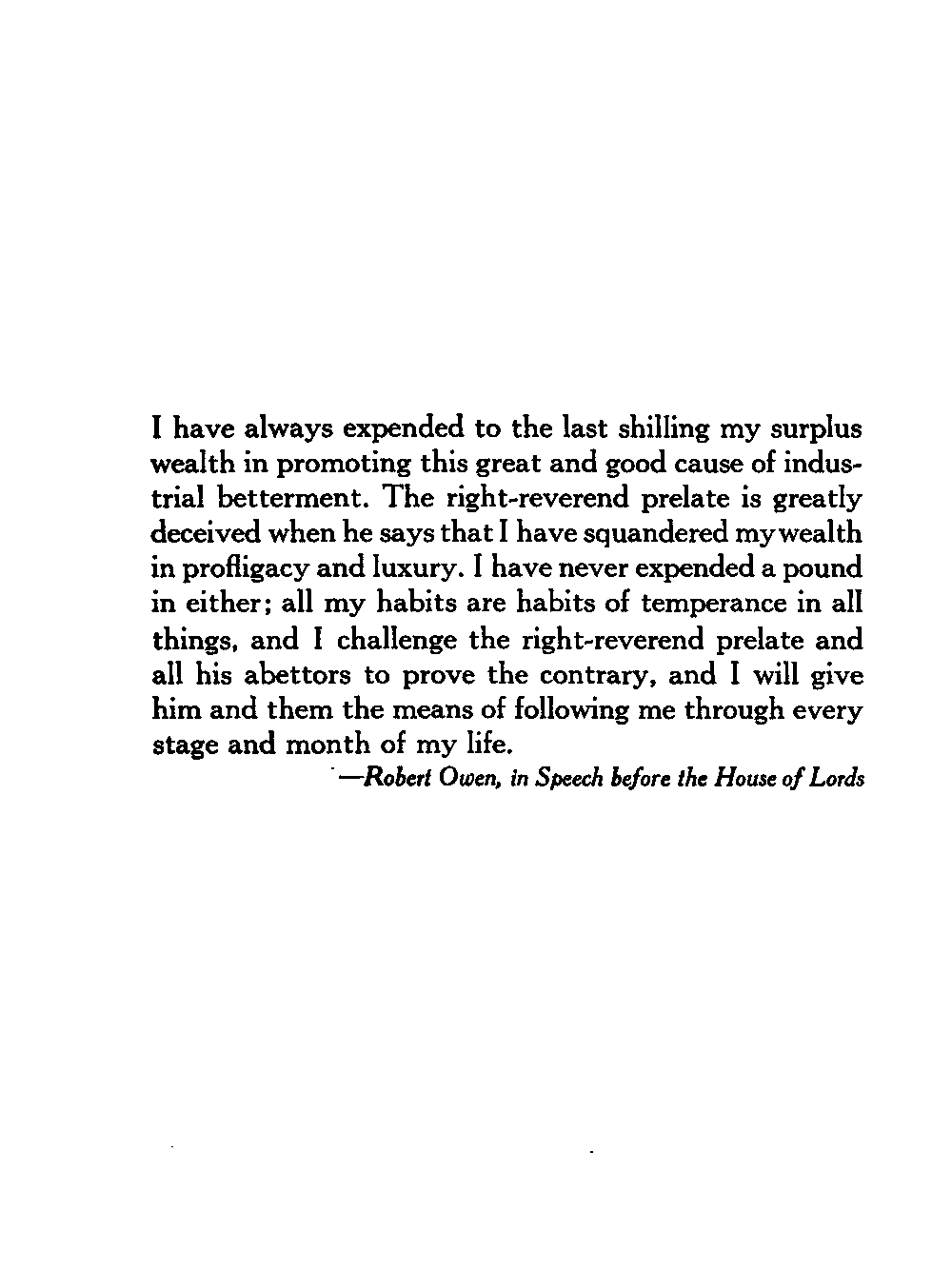 I have always expended to the last shilling my surplus wealth in promoting this great and good cause of industrial betterment. The right-reverend prelate is greatly deceived when he says that I have squandered my wealth in profligacy and luxury. I have never expended a pound in either; all my habits are habits of temperance in all things, and I challenge the right-reverend prelate and all his abettors to prove the contrary, and I will give him and them the means of following me through every stage and month of my life.

—Robert Owen, in Speech before the House of Lords